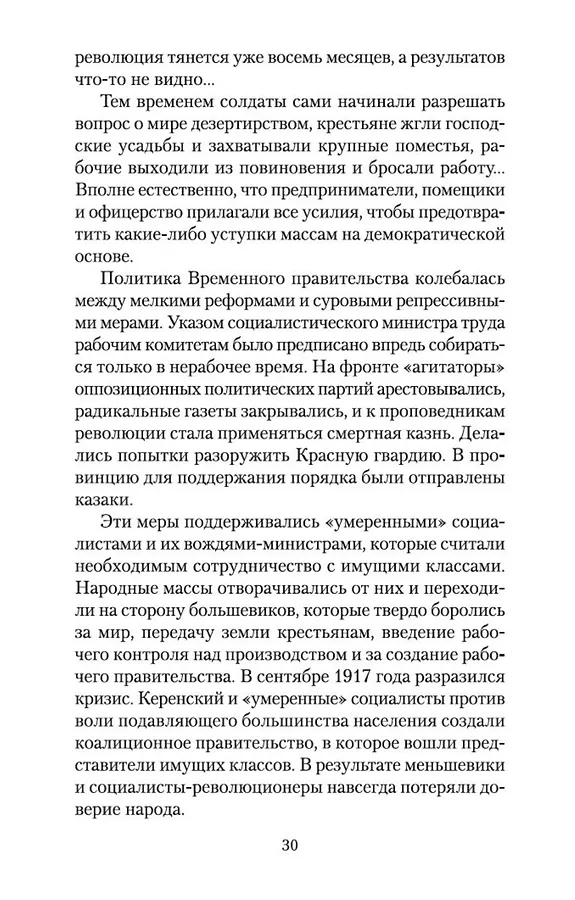 революция тянется уже восемь месяцев, а результатов что-то не видно...

Тем временем солдаты сами начинали разрешать вопрос о мире дезертирством, крестьяне жгли господские усадьбы и захватывали крупные поместья, рабочие выходили из повиновения и бросали работу... Вполне естественно, что предприниматели, помещики и офицерство прилагали все усилия, чтобы предотвратить какие-либо уступки массам на демократической основе.

Политика Временного правительства колебалась между мелкими реформами и суровыми репрессивными мерами. Указом социалистического министра труда рабочим комитетам было предписано впредь собираться только в нерабочее время. На фронте «агитаторы» оппозиционных политических партий арестовывались, радикальные газеты закрывались, и к проповедникам революции стала применяться смертная казнь. Делались попытки разоружить Красную гвардию. В провинцию для поддержания порядка были отправлены казаки.

Эти меры поддерживались «умеренными» социалистами и их вождями-министрами, которые считали необходимым сотрудничество с имущими классами. Народные массы отворачивались от них и переходили на сторону большевиков, которые твердо боролись за мир, передачу земли крестьянам, введение рабочего контроля над производством и за создание рабочего правительства. В сентябре 1917 года разразился кризис. Керенский и «умеренные» социалисты против воли подавляющего большинства населения создали коалиционное правительство, в которое вошли представители имущих классов. В результате меньшевики и социалисты-революционеры навсегда потеряли доверие народа.

30